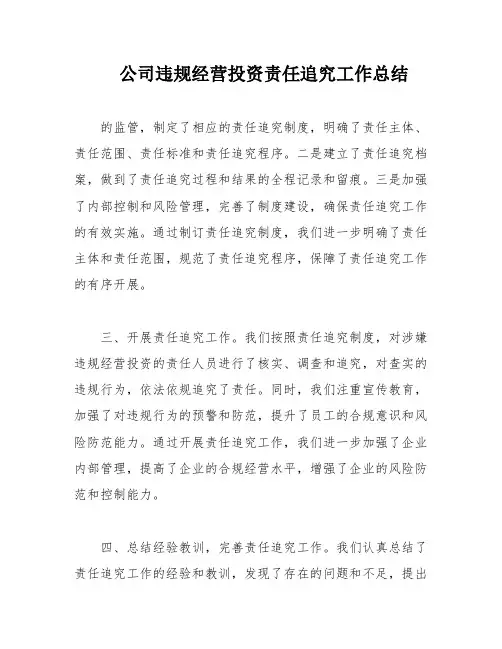 公司违规经营投资责任追究工作总结

的监管，制定了相应的责任追究制度，明确了责任主体、责任范围、责任标准和责任追究程序。二是建立了责任追究档案，做到了责任追究过程和结果的全程记录和留痕。三是加强了内部控制和风险管理，完善了制度建设，确保责任追究工作的有效实施。通过制订责任追究制度，我们进一步明确了责任主体和责任范围，规范了责任追究程序，保障了责任追究工作的有序开展。

三、开展责任追究工作。我们按照责任追究制度，对涉嫌违规经营投资的责任人员进行了核实、调查和追究，对查实的违规行为，依法依规追究了责任。同时，我们注重宣传教育，加强了对违规行为的预警和防范，提升了员工的合规意识和风险防范能力。通过开展责任追究工作，我们进一步加强了企业内部管理，提高了企业的合规经营水平，增强了企业的风险防范和控制能力。

四、总结经验教训，完善责任追究工作。我们认真总结了责任追究工作的经验和教训，发现了存在的问题和不足，提出